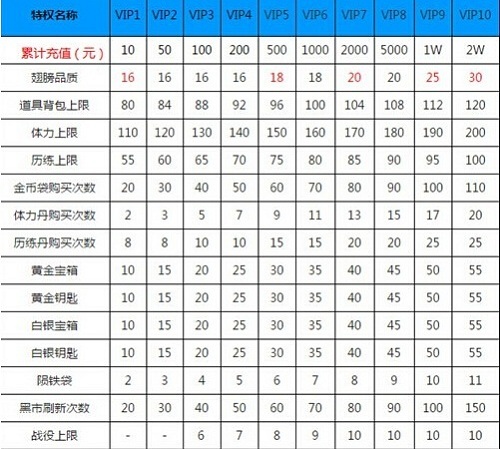 | 特权名称 | VIP1 | VIP2 | VIP3 | VIP4 | VIP5 | VIP6 | VIP7 | VIP8 | VIP9 | VIP10 |
|---|---|---|---|---|---|---|---|---|---|---|
| 累计充值（元） | 10 | 50 | 100 | 200 | 500 | 1000 | 2000 | 5000 | 1W | 2W |
| 翅膀品质 | 16 | 16 | 16 | 16 | 18 | 18 | 20 | 20 | 25 | 30 |
| 道具背包上限 | 80 | 84 | 88 | 92 | 96 | 100 | 104 | 108 | 112 | 120 |
| 体力上限 | 110 | 120 | 130 | 140 | 150 | 160 | 170 | 180 | 190 | 200 |
| 历练上限 | 55 | 60 | 65 | 70 | 75 | 80 | 85 | 90 | 95 | 100 |
| 金币袋购买次数 | 20 | 30 | 40 | 50 | 60 | 70 | 80 | 90 | 100 | 110 |
| 体力丹购买次数 | 2 | 3 | 5 | 7 | 9 | 11 | 13 | 15 | 17 | 20 |
| 历练丹购买次数 | 8 | 8 | 10 | 10 | 15 | 15 | 20 | 20 | 25 | 25 |
| 黄金宝箱 | 10 | 15 | 20 | 25 | 30 | 35 | 40 | 45 | 50 | 55 |
| 黄金钥匙 | 10 | 15 | 20 | 25 | 30 | 35 | 40 | 45 | 50 | 55 |
| 白银宝箱 | 10 | 15 | 20 | 25 | 30 | 35 | 40 | 45 | 50 | 55 |
| 白银钥匙 | 10 | 15 | 20 | 25 | 30 | 35 | 40 | 45 | 50 | 55 |
| 陨铁袋 | 2 | 3 | 4 | 5 | 6 | 7 | 8 | 9 | 10 | 11 |
| 黑市刷新次数 | 20 | 30 | 40 | 50 | 60 | 70 | 80 | 90 | 100 | 150 |
| 战役上限 | - | - | 6 | 7 | 8 | 9 | 10 | 10 | 10 | 10 |